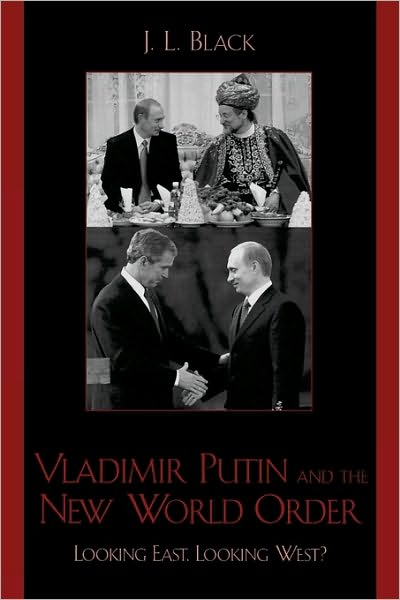 J. L. BLACK

VLADIMIR PUTIN AND THE NEW WORLD ORDER

LOOKING EAST, LOOKING WEST?